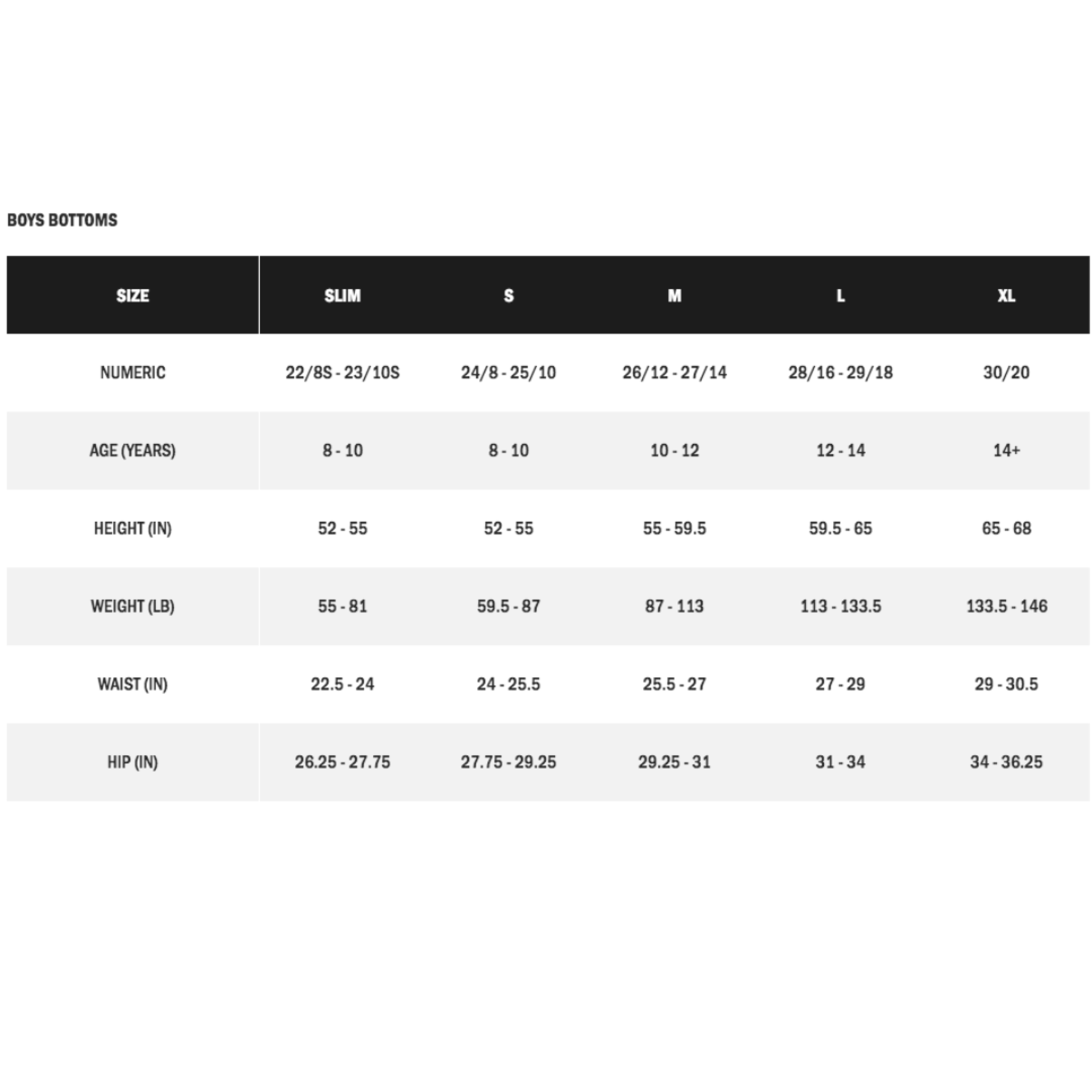 BOYS BOTTOMS

| SIZE | SLIM | S | M | L | XL |
|---|---|---|---|---|---|
| NUMERIC | 22/8S - 23/10S | 24/8 - 25/10 | 26/12 - 27/14 | 28/16 - 29/18 | 30/20 |
| AGE (YEARS) | 8 - 10 | 8 - 10 | 10 - 12 | 12 - 14 | 14+ |
| HEIGHT (IN) | 52 - 55 | 52 - 55 | 55 - 59.5 | 59.5 - 65 | 65 - 68 |
| WEIGHT (LB) | 55 - 81 | 59.5 - 87 | 87 - 113 | 113 - 133.5 | 133.5 - 146 |
| WAIST (IN) | 22.5 - 24 | 24 - 25.5 | 25.5 - 27 | 27 - 29 | 29 - 30.5 |
| HIP (IN) | 26.25 - 27.75 | 27.75 - 29.25 | 29.25 - 31 | 31 - 34 | 34 - 36.25 |